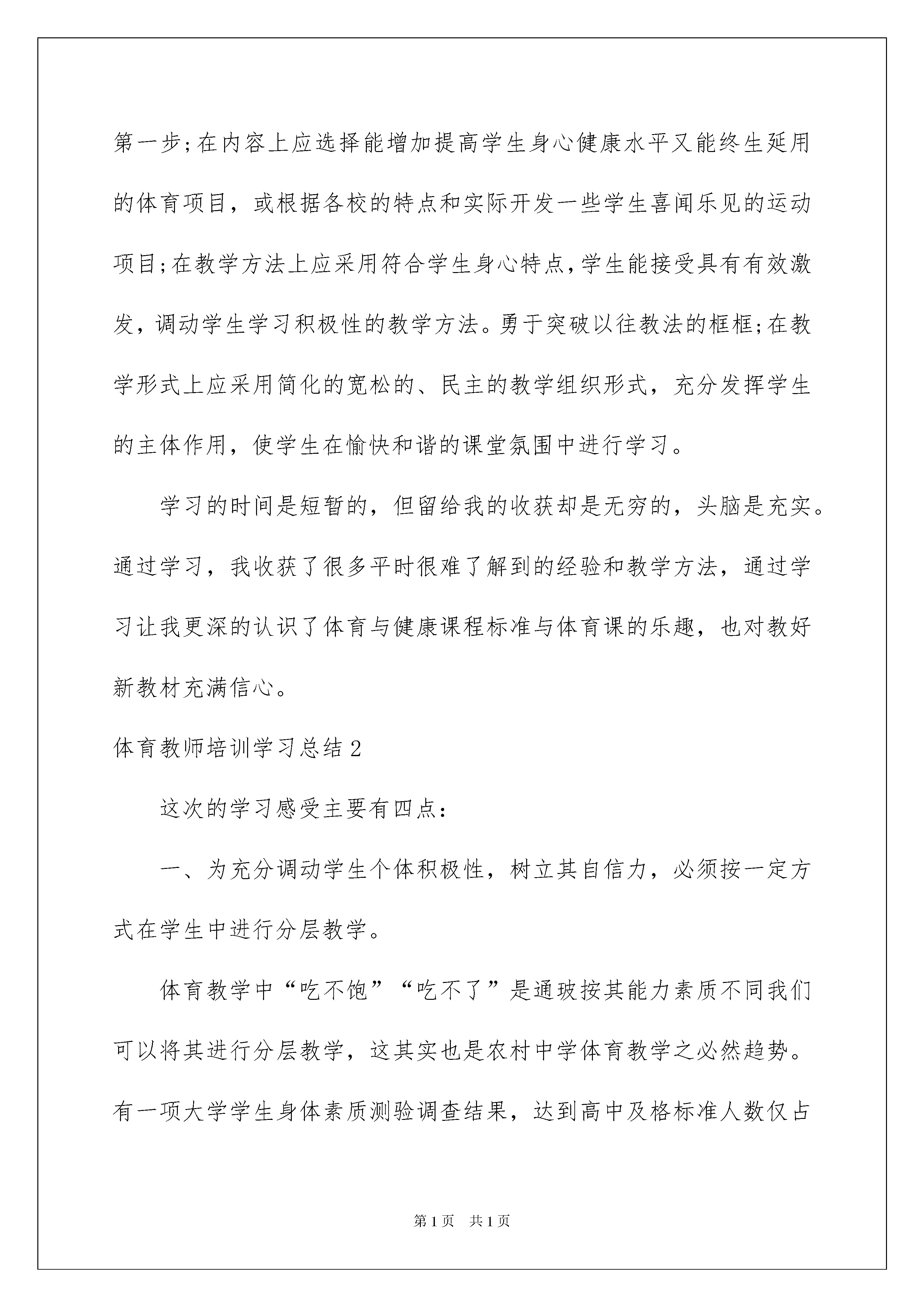 第一步;在内容上应选择能增加提高学生身心健康水平又能终生延用的体育项目，或根据各校的特点和实际开发一些学生喜闻乐见的运动项目;在教学方法上应采用符合学生身心特点,学生能接受具有有效激发，调动学生学习积极性的教学方法。勇于突破以往教法的框框;在教学形式上应采用简化的宽松的、民主的教学组织形式，充分发挥学生的主体作用，使学生在愉快和谐的课堂氛围中进行学习。

学习的时间是短暂的，但留给我的收获却是无穷的，头脑是充实。通过学习，我收获了很多平时很难了解到的经验和教学方法，通过学习让我更深的认识了体育与健康课程标准与体育课的乐趣，也对教好新教材充满信心。

体育教师培训学习总结2

这次的学习感受主要有四点：

一、为充分调动学生个体积极性，树立其自信力，必须按一定方式在学生中进行分层教学。

体育教学中“吃不饱”“吃不了”是通玻按其能力素质不同我们可以将其进行分层教学，这其实也是农村中学体育教学之必然趋势。有一项大学学生身体素质测验调查结果，达到高中及格标准人数仅占

第1页 共1页